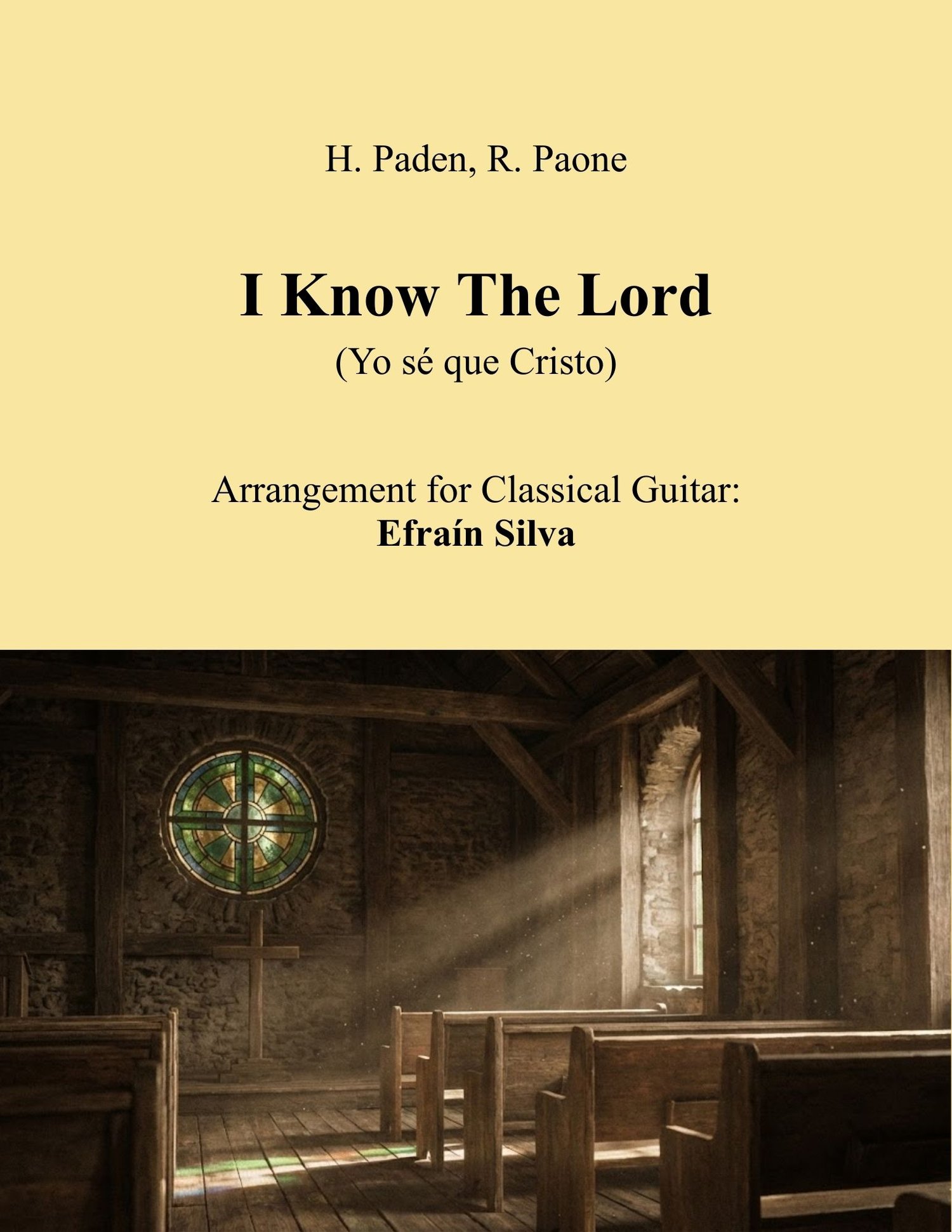 H. Paden, R. Paone

I Know The Lord
(Yo sé que Cristo)

Arrangement for Classical Guitar:
Efraín Silva